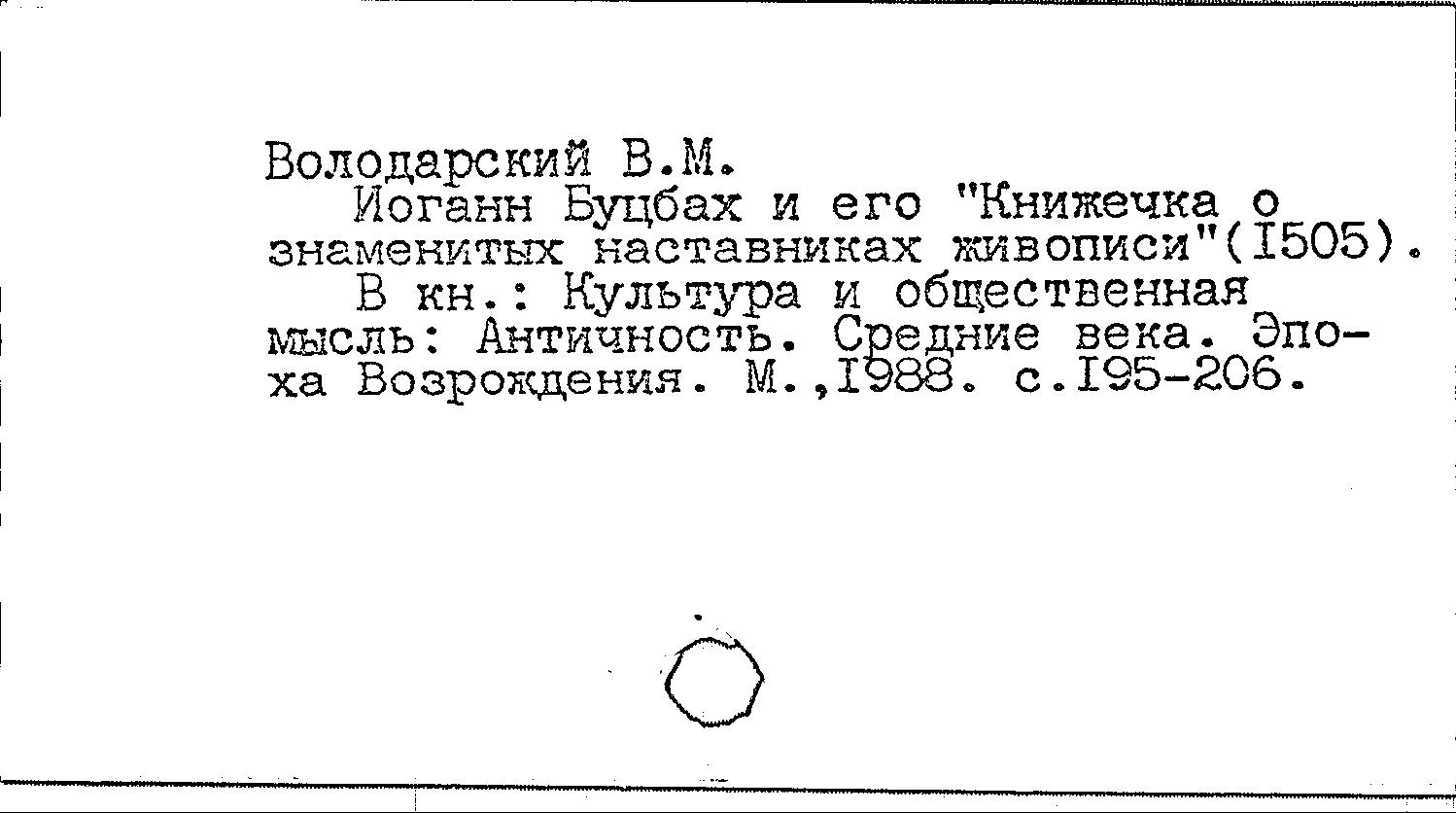 Володарский В.М.

Иоганн Буцбах и его "Книжечка о знаменитых наставниках живописи"(I505).

В кн.: Культура и общественная мысль: Античность. Средние века. Эпоха Возрождения. М.,I988. с.I95-206.